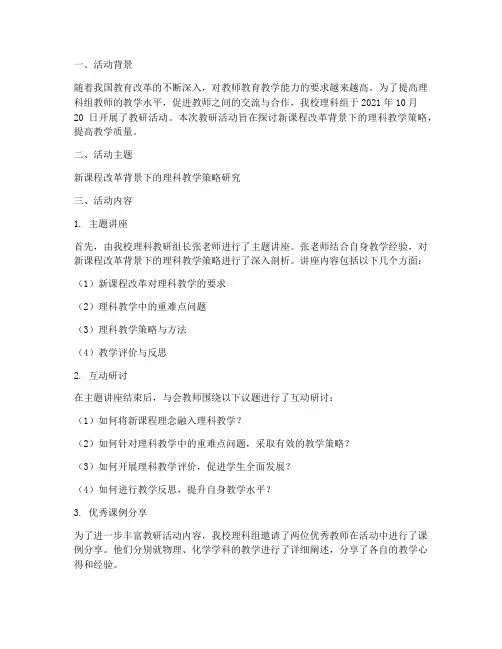 一、活动背景

随着我国教育改革的不断深入，对教师教育教学能力的要求越来越高。为了提高理科组教师的教学水平，促进教师之间的交流与合作，我校理科组于 2021 年 10 月 20 日开展了教研活动。本次教研活动旨在探讨新课程改革背景下的理科教学策略，提高教学质量。

二、活动主题

新课程改革背景下的理科教学策略研究

三、活动内容

1. 主题讲座

首先，由我校理科教研组长张老师进行了主题讲座。张老师结合自身教学经验，对新课程改革背景下的理科教学策略进行了深入剖析。讲座内容包括以下几个方面：

（1）新课程改革对理科教学的要求

（2）理科教学中的重难点问题

（3）理科教学策略与方法

（4）教学评价与反思

2. 互动研讨

在主题讲座结束后，与会教师围绕以下议题进行了互动研讨：

（1）如何将新课程理念融入理科教学？

（2）如何针对理科教学中的重难点问题，采取有效的教学策略？

（3）如何开展理科教学评价，促进学生全面发展？

（4）如何进行教学反思，提升自身教学水平？

3. 优秀课例分享

为了进一步丰富教研活动内容，我校理科组邀请了两位优秀教师在活动中进行了课例分享。他们分别就物理、化学学科的教学进行了详细阐述，分享了各自的教学心得和经验。